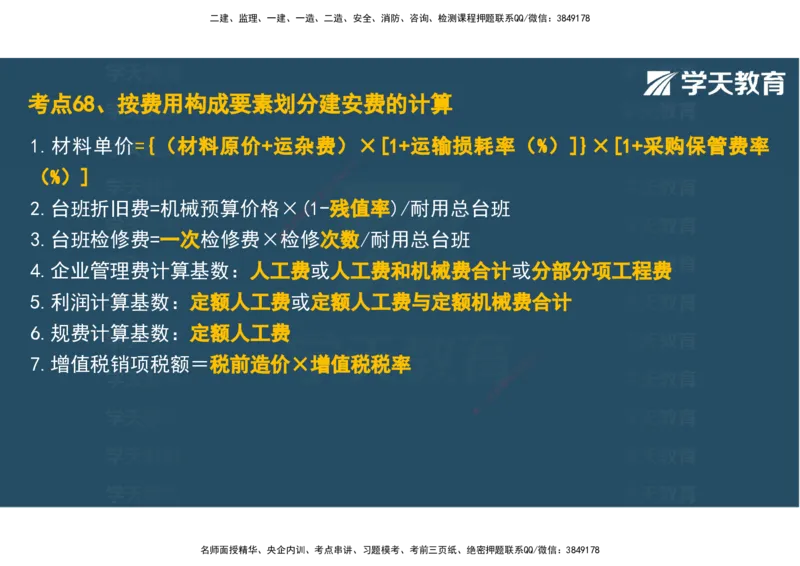 二建、监理、一建、一造、二造、安全、消防、咨询、检测课程押题联系QQ/微信：3849178

学天教育

考点68、按费用构成要素划分建安费的计算

1. 材料单价={（材料原价+运杂费）×[1+运输损耗率（%）]}×[1+采购保管费率（%）]

2. 台班折旧费=机械预算价格×(1-残值率)/耐用总台班

3. 台班检修费=一次检修费×检修次数/耐用总台班

4. 企业管理费计算基数：人工费或人工费和机械费合计或分部分项工程费

5. 利润计算基数：定额人工费或定额人工费与定额机械费合计

6. 规费计算基数：定额人工费

7. 增值税销项税额＝税前造价×增值税税率

名师面授精华、央企内训、考点串讲、习题模考、考前三页纸、绝密押题联系QQ/微信：3849178